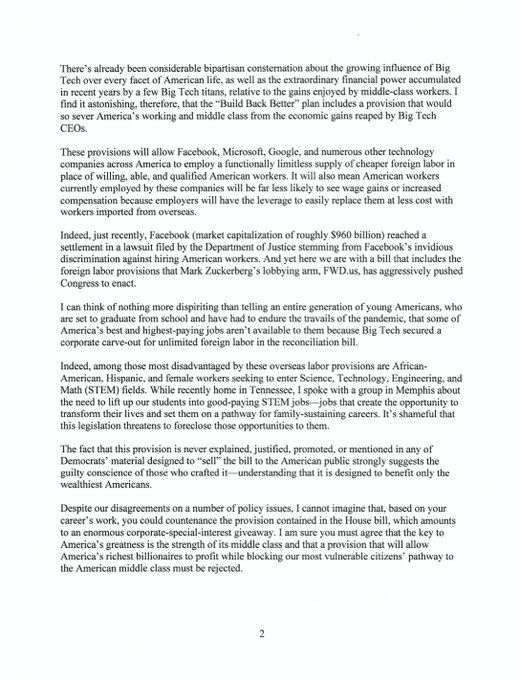 There's already been considerable bipartisan consternation about the growing influence of Big Tech over every facet of American life, as well as the extraordinary financial power accumulated in recent years by a few Big Tech titans, relative to the gains enjoyed by middle-class workers. I find it astonishing, therefore, that the "Build Back Better" plan includes a provision that would so sever America's working and middle class from the economic gains reaped by Big Tech CEOs.

These provisions will allow Facebook, Microsoft, Google, and numerous other technology companies across America to employ a functionally limitless supply of cheaper foreign labor in place of willing, able, and qualified American workers. It will also mean American workers currently employed by these companies will be far less likely to see wage gains or increased compensation because employers will have the leverage to easily replace them at less cost with workers imported from overseas.

Indeed, just recently, Facebook (market capitalization of roughly $960 billion) reached a settlement in a lawsuit filed by the Department of Justice stemming from Facebook's invidious discrimination against hiring American workers. And yet here we are with a bill that includes the foreign labor provisions that Mark Zuckerberg's lobbying arm, FWD.us, has aggressively pushed Congress to enact.

I can think of nothing more dispiriting than telling an entire generation of young Americans, who are set to graduate from school and have had to endure the travails of the pandemic, that some of America's best and highest-paying jobs aren't available to them because Big Tech secured a corporate carve-out for unlimited foreign labor in the reconciliation bill.

Indeed, among those most disadvantaged by these overseas labor provisions are African-American, Hispanic, and female workers seeking to enter Science, Technology, Engineering, and Math (STEM) fields. While recently home in Tennessee, I spoke with a group in Memphis about the need to lift up our students into good-paying STEM jobs—jobs that create the opportunity to transform their lives and set them on a pathway for family-sustaining careers. It's shameful that this legislation threatens to foreclose those opportunities to them.

The fact that this provision is never explained, justified, promoted, or mentioned in any of Democrats' material designed to "sell" the bill to the American public strongly suggests the guilty conscience of those who crafted it—understanding that it is designed to benefit only the wealthiest Americans.

Despite our disagreements on a number of policy issues, I cannot imagine that, based on your career's work, you could countenance the provision contained in the House bill, which amounts to an enormous corporate-special-interest giveaway. I am sure you must agree that the key to America's greatness is the strength of its middle class and that a provision that will allow America's richest billionaires to profit while blocking our most vulnerable citizens' pathway to the American middle class must be rejected.

2